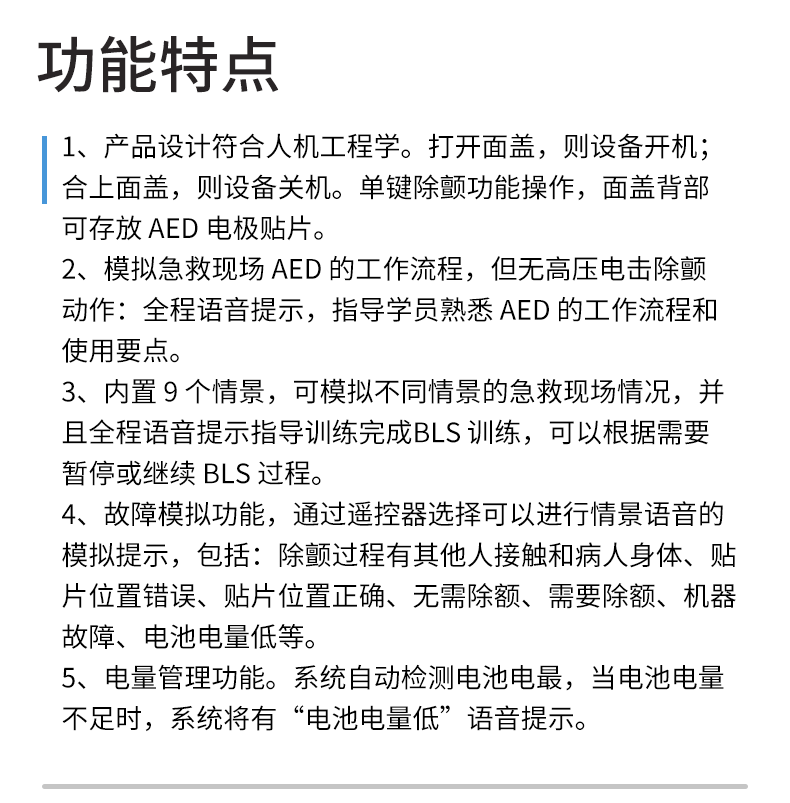 功能特点

1、产品设计符合人机工程学。打开面盖，则设备开机；合上面盖，则设备关机。单键除颤功能操作，面盖背部可存放AED电极贴片。

2、模拟急救现场AED的工作流程，但无高压电击除颤动作：全程语音提示，指导学员熟悉AED的工作流程和使用要点。

3、内置9个情景，可模拟不同情景的急救现场情况，并且全程语音提示指导训练完成BLS训练，可以根据需要暂停或继续BLS过程。

4、故障模拟功能，通过遥控器选择可以进行情景语音的模拟提示，包括：除颤过程有其他人接触和病人身体、贴片位置错误、贴片位置正确、无需除额、需要除额、机器故障、电池电量低等。

5、电量管理功能。系统自动检测电池电最，当电池电量不足时，系统将有“电池电量低”语音提示。